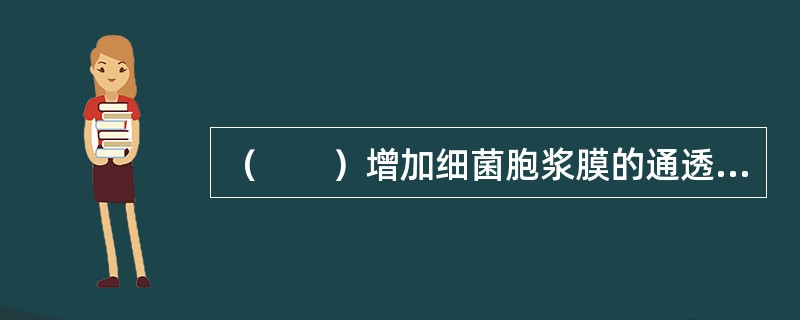 （　　）增加细菌胞浆膜的通透...